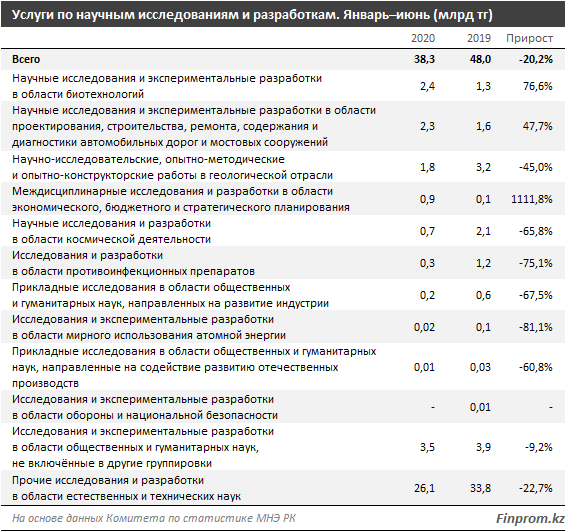 Услуги по научным исследованиям и разработкам. Январь–июнь (млрд тг)

| | 2020 | 2019 | Прирост |
|---|---|---|---|
| Всего | 38,3 | 48,0 | -20,2% |
| Научные исследования и экспериментальные разработки в области биотехнологий | 2,4 | 1,3 | 76,6% |
| Научные исследования и экспериментальные разработки в области проектирования, строительства, ремонта, содержания и диагностики автомобильных дорог и мостовых сооружений | 2,3 | 1,6 | 47,7% |
| Научно-исследовательские, опытно-методические и опытно-конструкторские работы в геологической отрасли | 1,8 | 3,2 | -45,0% |
| Междисциплинарные исследования и разработки в области экономического, бюджетного и стратегического планирования | 0,9 | 0,1 | 1111,8% |
| Научные исследования и разработки в области космической деятельности | 0,7 | 2,1 | -65,8% |
| Исследования и разработки в области противоинфекционных препаратов | 0,3 | 1,2 | -75,1% |
| Прикладные исследования в области общественных и гуманитарных наук, направленных на развитие индустрии | 0,2 | 0,6 | -67,5% |
| Исследования и экспериментальные разработки в области мирного использования атомной энергии | 0,02 | 0,1 | -81,1% |
| Прикладные исследования в области общественных и гуманитарных наук, направленные на содействие развитию отечественных производств | 0,01 | 0,03 | -60,8% |
| Исследования и экспериментальные разработки в области обороны и национальной безопасности | - | 0,01 | - |
| Исследования и экспериментальные разработки в области общественных и гуманитарных наук, не включённые в другие группировки | 3,5 | 3,9 | -9,2% |
| Прочие исследования и разработки в области естественных и технических наук | 26,1 | 33,8 | -22,7% |

На основе данных Комитета по статистике МНЭ РК

Finprom.kz